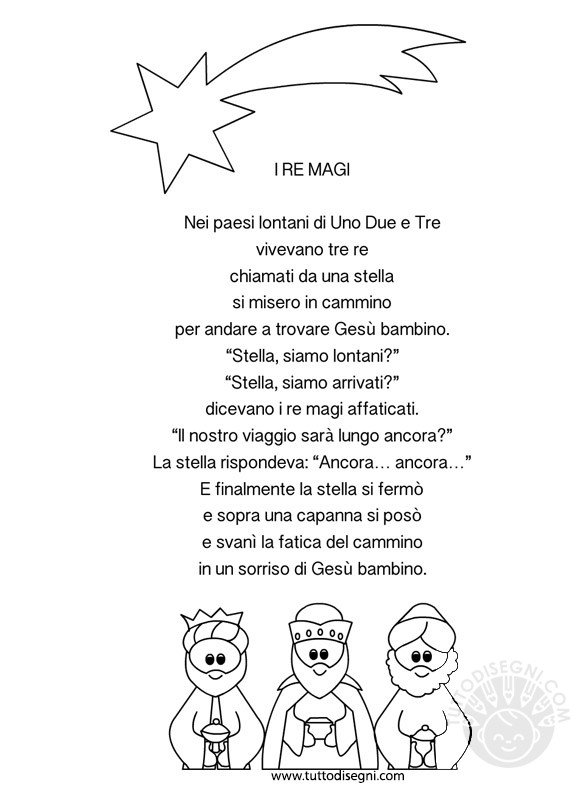 I RE MAGI

Nei paesi lontani di Uno Due e Tre
vivevano tre re
chiamati da una stella
si misero in cammino
per andare a trovare Gesù bambino.
"Stella, siamo lontani?"
"Stella, siamo arrivati?"
dicevano i re magi affaticati.
"Il nostro viaggio sarà lungo ancora?"
La stella rispondeva: "Ancora… ancora…"
E finalmente la stella si fermò
e sopra una capanna si posò
e svanì la fatica del cammino
in un sorriso di Gesù bambino.

www.tuttodisegni.com

TUTTODISEGNI.COM